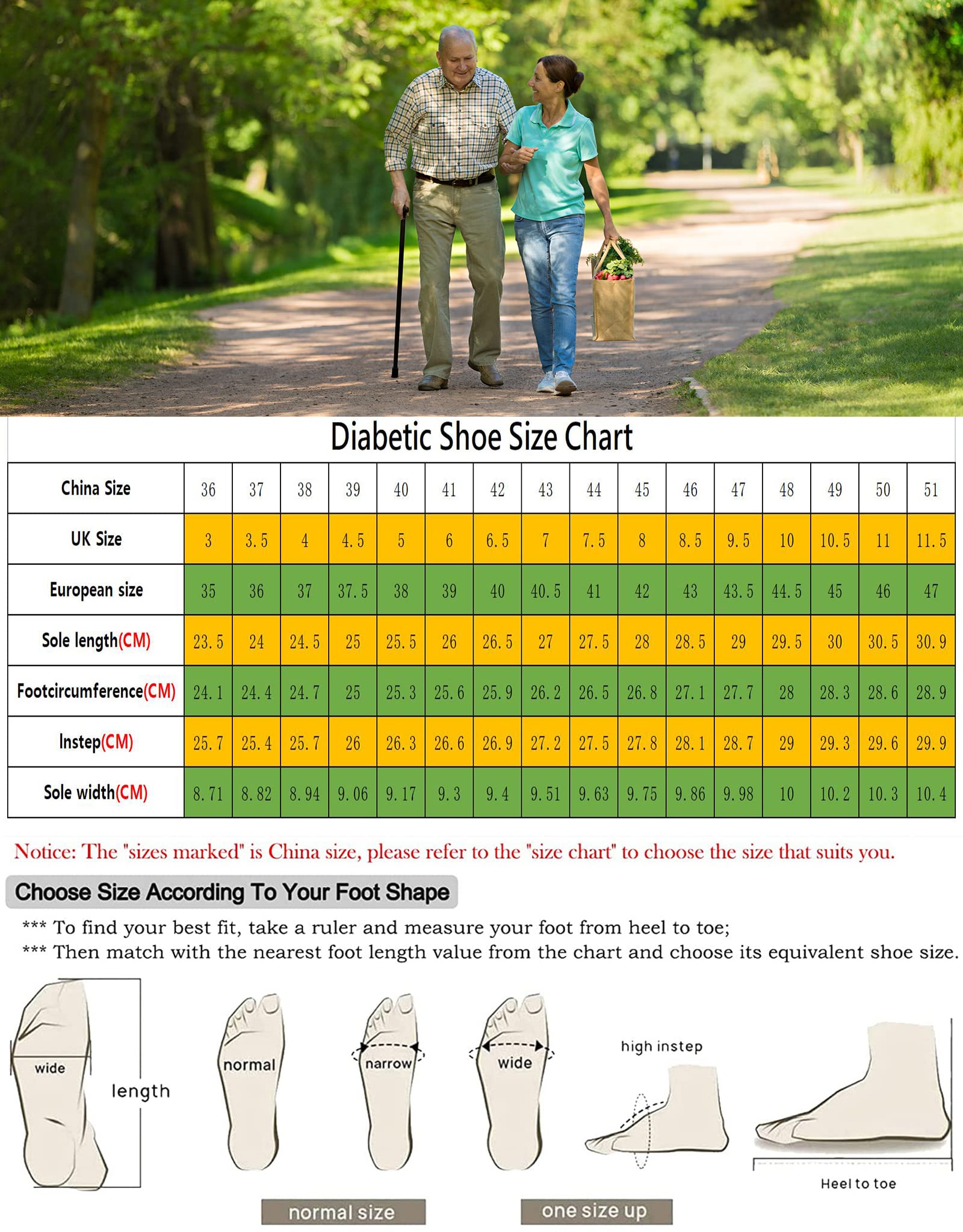 Diabetic Shoe Size Chart

| China Size | 36 | 37 | 38 | 39 | 40 | 41 | 42 | 43 | 44 | 45 | 46 | 47 | 48 | 49 | 50 | 51 |
|---|---|---|---|---|---|---|---|---|---|---|---|---|---|---|---|---|
| UK Size | 3 | 3.5 | 4 | 4.5 | 5 | 6 | 6.5 | 7 | 7.5 | 8 | 8.5 | 9.5 | 10 | 10.5 | 11 | 11.5 |
| European size | 35 | 36 | 37 | 37.5 | 38 | 39 | 40 | 40.5 | 41 | 42 | 43 | 43.5 | 44.5 | 45 | 46 | 47 |
| Sole length(CM) | 23.5 | 24 | 24.5 | 25 | 25.5 | 26 | 26.5 | 27 | 27.5 | 28 | 28.5 | 29 | 29.5 | 30 | 30.5 | 30.9 |
| Footcircumference(CM) | 24.1 | 24.4 | 24.7 | 25 | 25.3 | 25.6 | 25.9 | 26.2 | 26.5 | 26.8 | 27.1 | 27.7 | 28 | 28.3 | 28.6 | 28.9 |
| Instep(CM) | 25.7 | 25.4 | 25.7 | 26 | 26.3 | 26.6 | 26.9 | 27.2 | 27.5 | 27.8 | 28.1 | 28.7 | 29 | 29.3 | 29.6 | 29.9 |
| Sole width(CM) | 8.71 | 8.82 | 8.94 | 9.06 | 9.17 | 9.3 | 9.4 | 9.51 | 9.63 | 9.75 | 9.86 | 9.98 | 10 | 10.2 | 10.3 | 10.4 |

Notice: The "sizes marked" is China size, please refer to the "size chart" to choose the size that suits you.

Choose Size According To Your Foot Shape

*** To find your best fit, take a ruler and measure your foot from heel to toe;
*** Then match with the nearest foot length value from the chart and choose its equivalent shoe size.

wide
length
normal
narrow
wide
high instep
Heel to toe
normal size
one size up